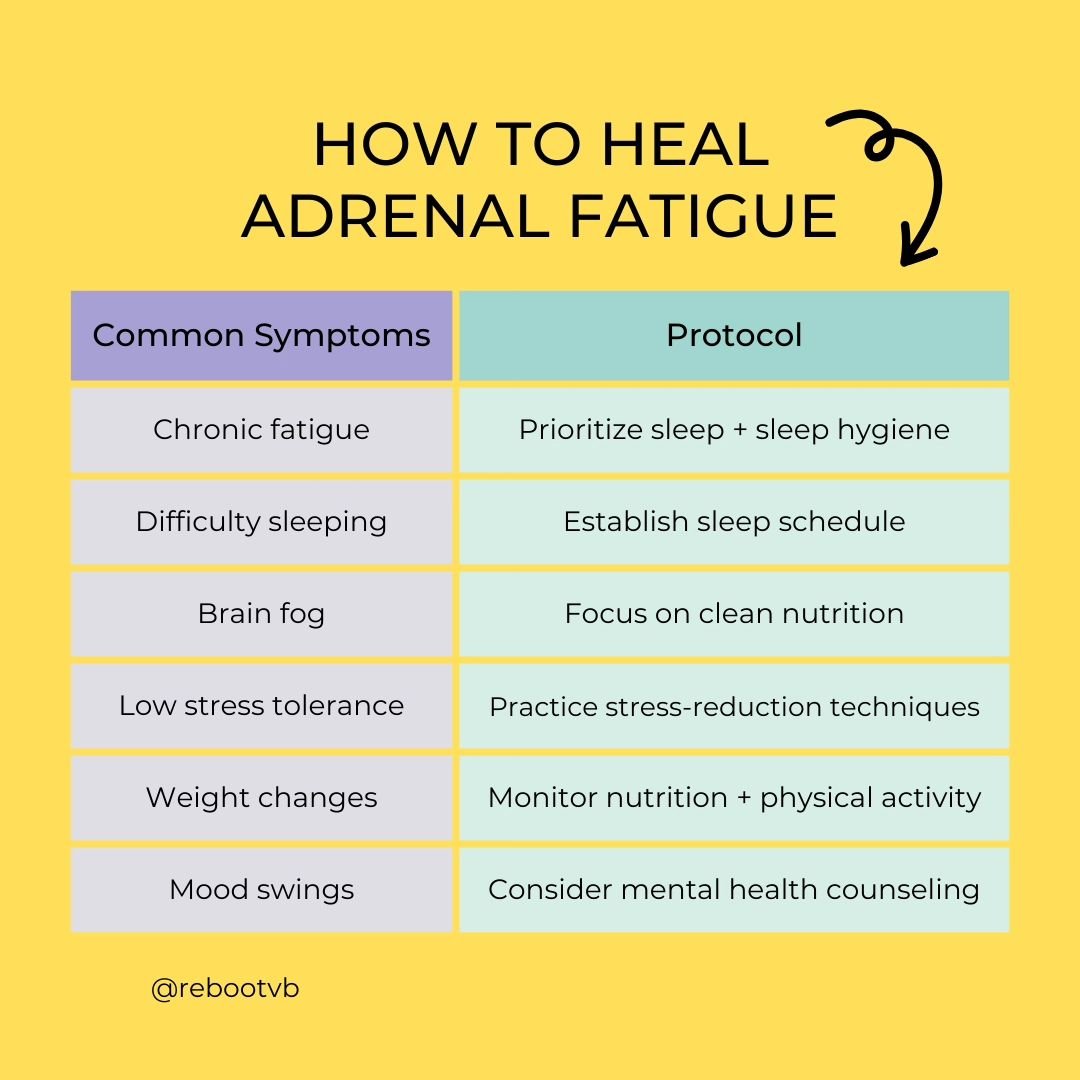 HOW TO HEAL ADRENAL FATIGUE

| Common Symptoms | Protocol |
|---|---|
| Chronic fatigue | Prioritize sleep + sleep hygiene |
| Difficulty sleeping | Establish sleep schedule |
| Brain fog | Focus on clean nutrition |
| Low stress tolerance | Practice stress-reduction techniques |
| Weight changes | Monitor nutrition + physical activity |
| Mood swings | Consider mental health counseling |

@rebootvb